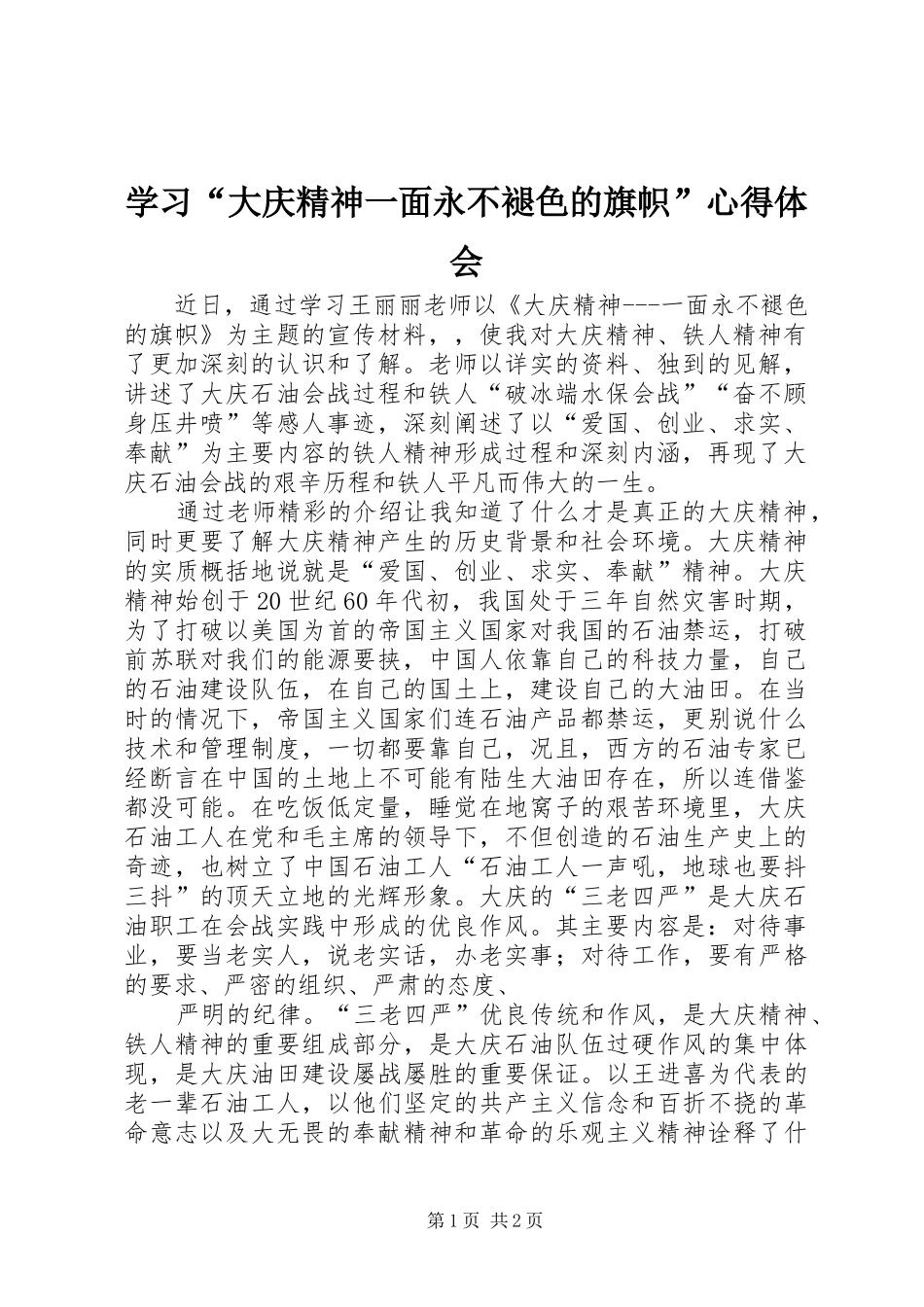 学习“大庆精神一面永不褪色的旗帜”心得体会

近日，通过学习王丽丽老师以《大庆精神---一面永不褪色的旗帜》为主题的宣传材料，，使我对大庆精神、铁人精神有了更加深刻的认识和了解。老师以详实的资料、独到的见解，讲述了大庆石油会战过程和铁人“破冰端水保会战”“奋不顾身压井喷”等感人事迹，深刻阐述了以“爱国、创业、求实、奉献”为主要内容的铁人精神形成过程和深刻内涵，再现了大庆石油会战的艰辛历程和铁人平凡而伟大的一生。

通过老师精彩的介绍让我知道了什么才是真正的大庆精神，同时更要了解大庆精神产生的历史背景和社会环境。大庆精神的实质概括地说就是“爱国、创业、求实、奉献”精神。大庆精神始创于20世纪60年代初，我国处于三年自然灾害时期，为了打破以美国为首的帝国主义国家对我国的石油禁运，打破前苏联对我们的能源要挟，中国人依靠自己的科技力量，自己的石油建设队伍，在自己的国土上，建设自己的大油田。在当时的情况下，帝国主义国家们连石油产品都禁运，更别说什么技术和管理制度，一切都要靠自己，况且，西方的石油专家已经断言在中国的土地上不可能有陆生大油田存在，所以连借鉴都没可能。在吃饭低定量，睡觉在地窝子的艰苦环境里，大庆石油工人在党和毛主席的领导下，不但创造的石油生产史上的奇迹，也树立了中国石油工人“石油工人一声吼，地球也要抖三抖”的顶天立地的光辉形象。大庆的“三老四严”是大庆石油职工在会战实践中形成的优良作风。其主要内容是：对待事业，要当老实人，说老实话，办老实事；对待工作，要有严格的要求、严密的组织、严肃的态度、

严明的纪律。“三老四严”优良传统和作风，是大庆精神、铁人精神的重要组成部分，是大庆石油队伍过硬作风的集中体现，是大庆油田建设屡战屡胜的重要保证。以王进喜为代表的老一辈石油工人，以他们坚定的共产主义信念和百折不挠的革命意志以及大无畏的奉献精神和革命的乐观主义精神诠释了什

第1页 共2页